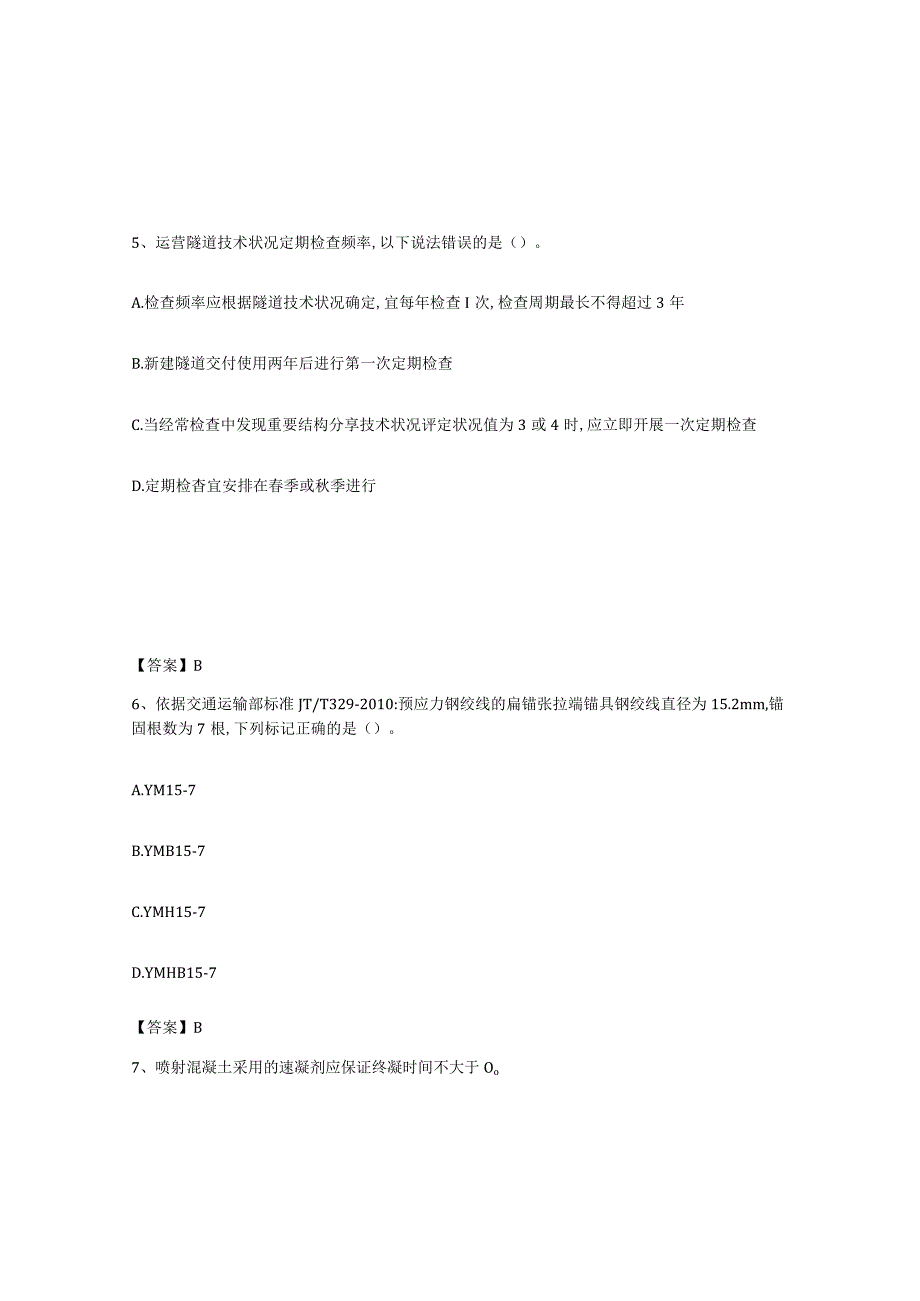 5、运营隧道技术状况定期检查频率，以下说法错误的是（）。

A.检查频率应根据隧道技术状况确定，宜每年检查I次，检查周期最长不得超过3年

B.新建隧道交付使用两年后进行第一次定期检查

C.当经常检查中发现重要结构分享技术状况评定状况值为3或4时，应立即开展一次定期检查

D.定期检查宜安排在春季或秋季进行

【答案】B

6、依据交通运输部标准JT/T329-2010:预应力钢绞线的扁锚张拉端锚具钢绞线直径为15.2mm,锚固根数为7根，下列标记正确的是（）。

A.YM15-7

B.YMB15-7

C.YMH15-7

D.YMHB15-7

【答案】B

7、喷射混凝土采用的速凝剂应保证终凝时间不大于O。